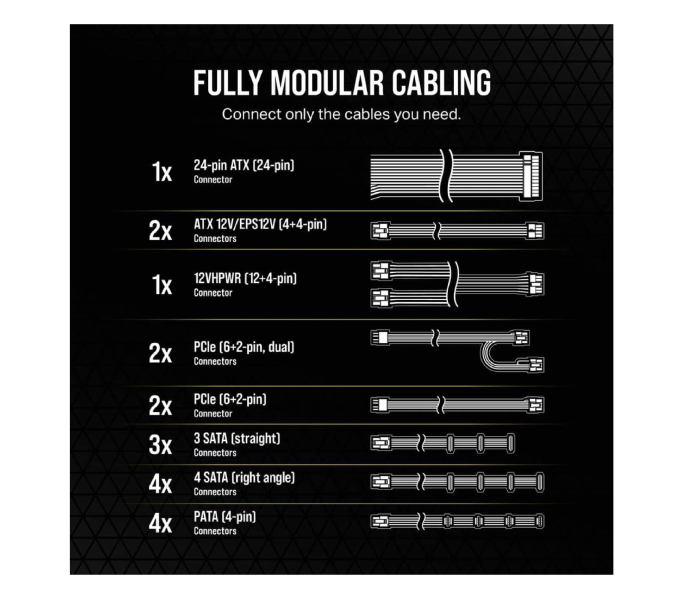 FULLY MODULAR CABLING
Connect only the cables you need.

1x 24-pin ATX (24-pin)
Connector

2x ATX 12V/EPS12V (4+4-pin)
Connectors

1x 12VHPWR (12+4-pin)
Connector

2x PCIe (6+2-pin, dual)
Connectors

2x PCIe (6+2-pin)
Connector

3x 3 SATA (straight)
Connectors

4x 4 SATA (right angle)
Connectors

4x PATA (4-pin)
Connectors